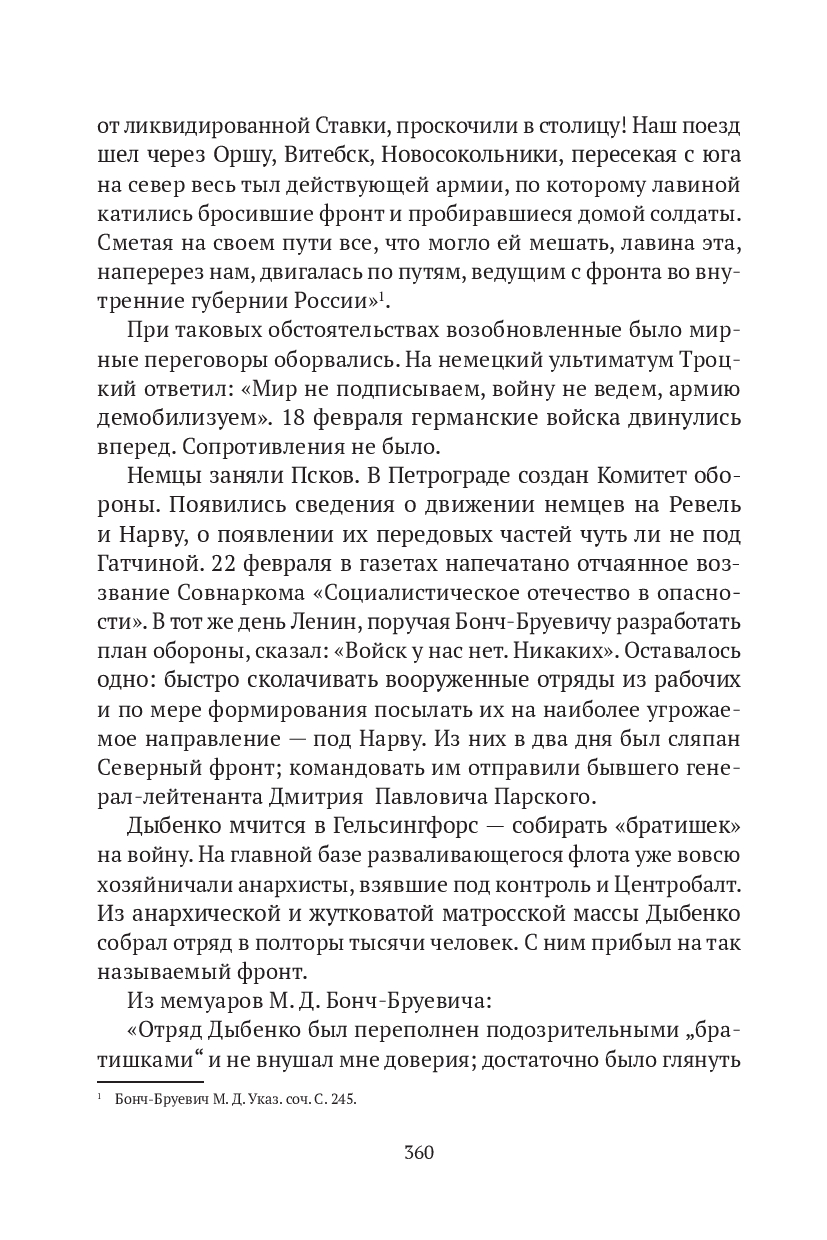 от ликвидированной Ставки, проскочили в столицу! Наш поезд шел через Оршу, Витебск, Новосокольники, пересекая с юга на север весь тыл действующей армии, по которому лавиной катились бросившие фронт и пробиравшиеся домой солдаты. Сметая на своем пути все, что могло ей мешать, лавина эта, наперерез нам, двигалась по путям, ведущим с фронта во внутренние губернии России»$^1$.

При таковых обстоятельствах возобновленные было мирные переговоры оборвались. На немецкий ультиматум Троцкий ответил: «Мир не подписываем, войну не ведем, армию демобилизуем». 18 февраля германские войска двинулись вперед. Сопротивления не было.

Немцы заняли Псков. В Петрограде создан Комитет обороны. Появились сведения о движении немцев на Ревель и Нарву, о появлении их передовых частей чуть ли не под Гатчиной. 22 февраля в газетах напечатано отчаянное воззвание Совнаркома «Социалистическое отечество в опасности». В тот же день Ленин, поручая Бонч-Бруевичу разработать план обороны, сказал: «Войск у нас нет. Никаких». Оставалось одно: быстро сколачивать вооруженные отряды из рабочих и по мере формирования посылать их на наиболее угрожаемое направление — под Нарву. Из них в два дня был сляпан Северный фронт; командовать им отправили бывшего генерал-лейтенанта Дмитрия Павловича Парского.

Дыбенко мчится в Гельсингфорс — собирать «братишек» на войну. На главной базе разваливающегося флота уже вовсю хозяйничали анархисты, взявшие под контроль и Центробалт. Из анархической и жутковатой матросской массы Дыбенко собрал отряд в полторы тысячи человек. С ним прибыл на так называемый фронт.

Из мемуаров М. Д. Бонч-Бруевича:

«Отряд Дыбенко был переполнен подозрительными „братишками“ и не внушал мне доверия; достаточно было глянуть

$^1$ Бонч-Бруевич М. Д. Указ. соч. С. 245.

360